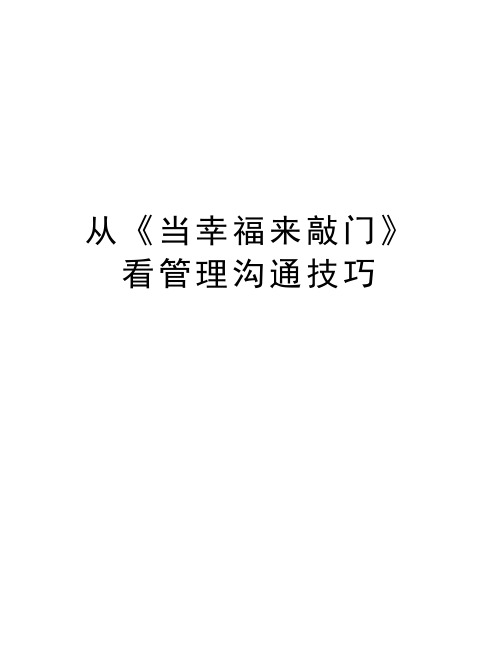 从《当幸福来敲门》看管理沟通技巧